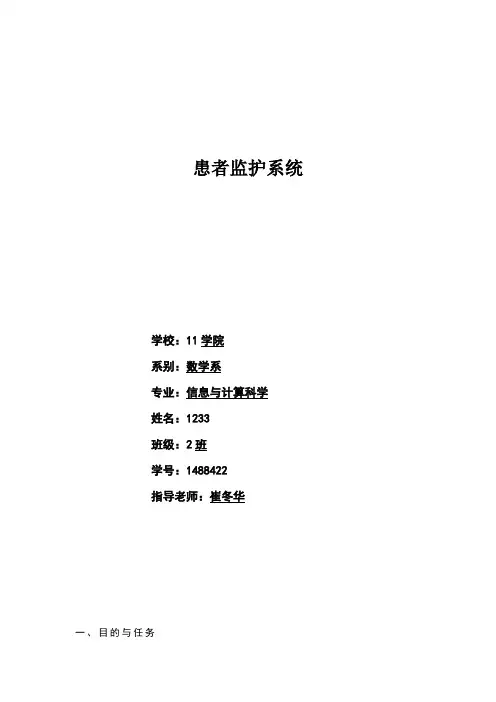 患者监护系统

学校：11学院

系别：数学系

专业：信息与计算科学

姓名：1233

班级：2班

学号：1488422

指导老师：崔冬华

一、目的与任务